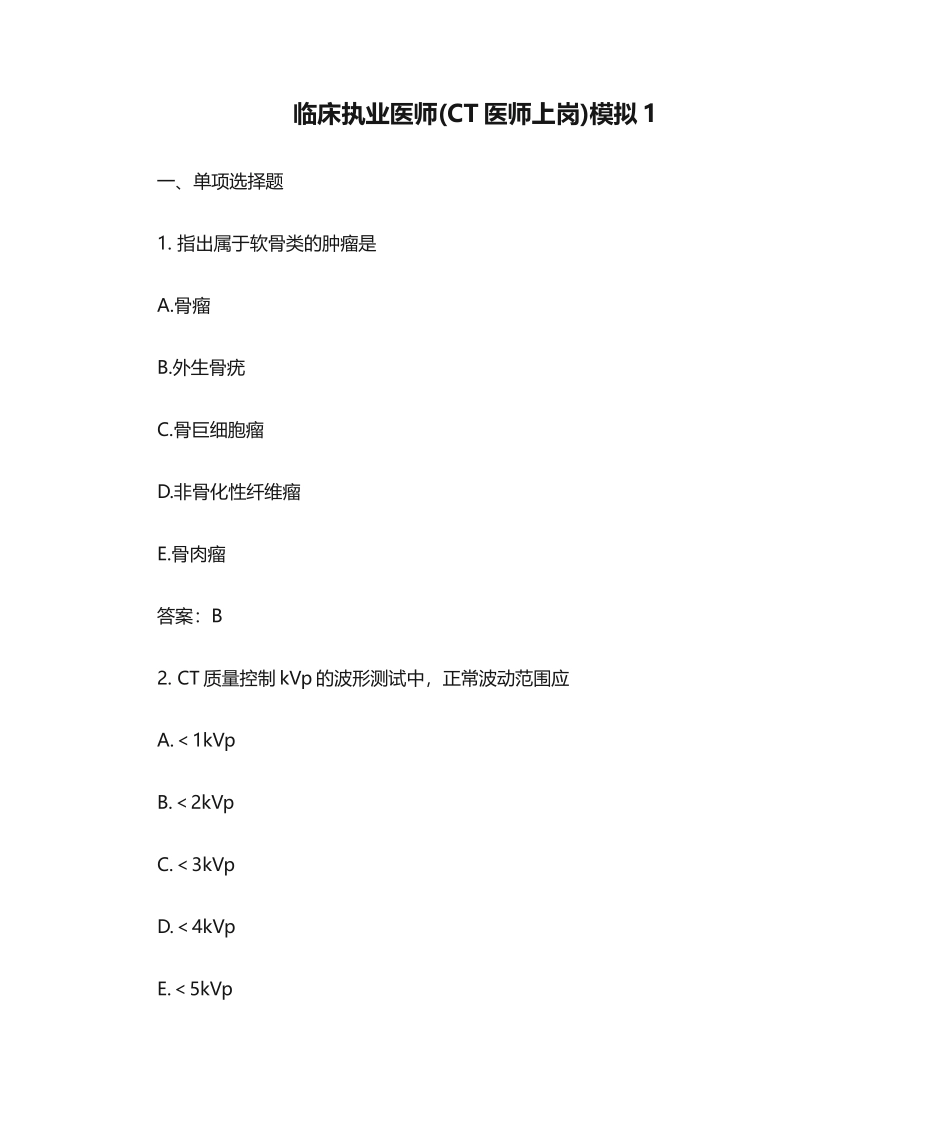 临床执业医师(CT 医师上岗)模拟 1

一、单项选择题

1. 指出属于软骨类的肿瘤是

A.骨瘤

B.外生骨疣

C.骨巨细胞瘤

D.非骨化性纤维瘤

E.骨肉瘤

答案：B

2. CT 质量控制 kVp 的波形测试中，正常波动范围应

A. < 1kVp

B. < 2kVp

C. < 3kVp

D. < 4kVp

E. < 5kVp